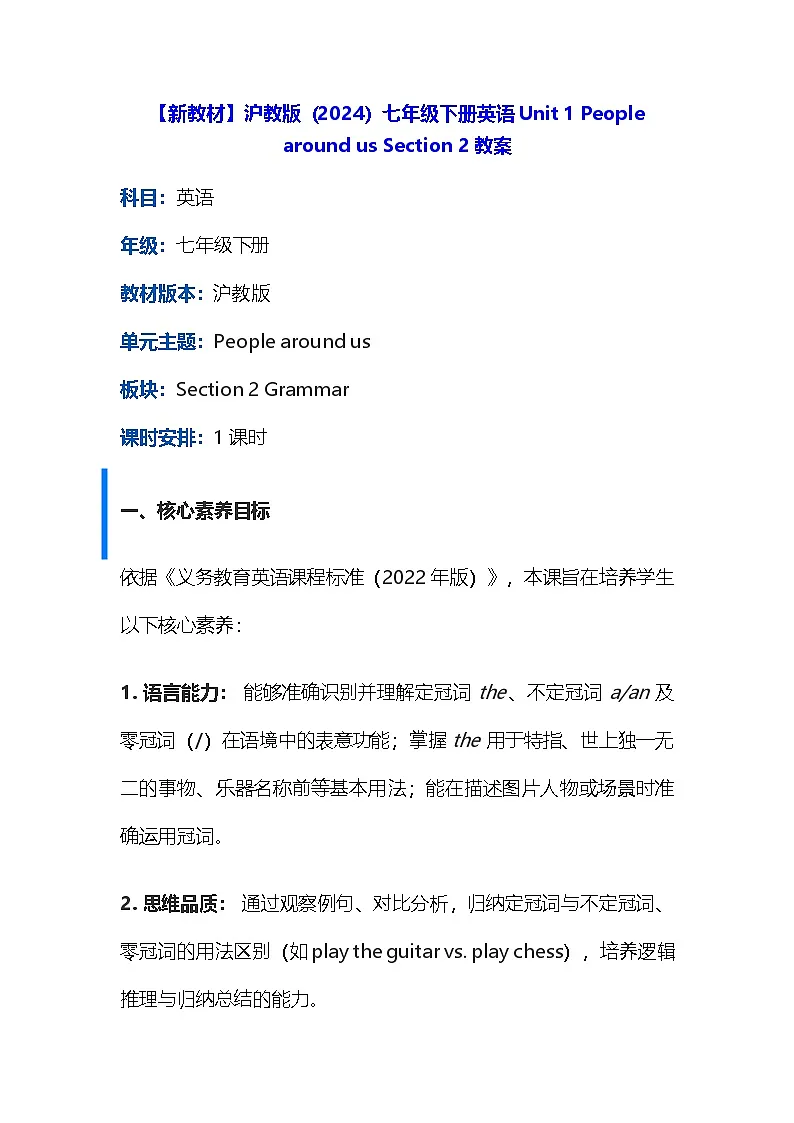 【新教材】沪教版（2024）七年级下册英语 Unit 1 People around us Section 2 教案

科目：英语

年级：七年级下册

教材版本：沪教版

单元主题：People around us

板块：Section 2 Grammar

课时安排：1 课时

一、核心素养目标

依据《义务教育英语课程标准（2022 年版）》，本课旨在培养学生以下核心素养：

1. 语言能力：能够准确识别并理解定冠词 the、不定冠词 a/an 及零冠词（/）在语境中的表意功能；掌握 the 用于特指、世上独一无二的事物、乐器名称前等基本用法；能在描述图片人物或场景时准确运用冠词。

2. 思维品质：通过观察例句、对比分析，归纳定冠词与不定冠词、零冠词的用法区别（如 play the guitar vs. play chess），培养逻辑推理与归纳总结的能力。